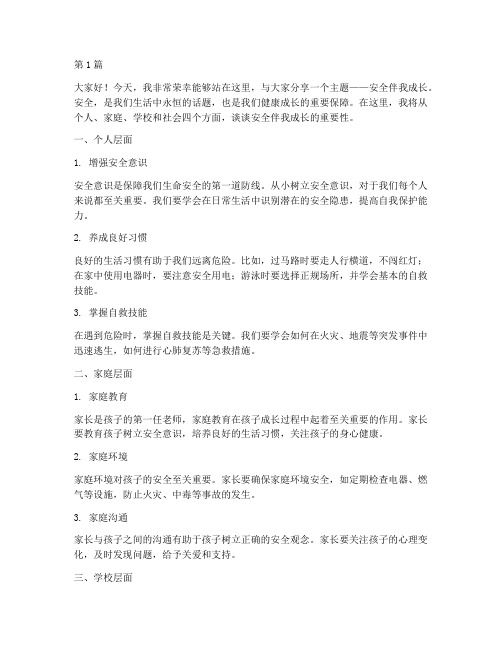 第1篇

大家好！今天，我非常荣幸能够站在这里，与大家分享一个主题——安全伴我成长。安全，是我们生活中永恒的话题，也是我们健康成长的重要保障。在这里，我将从个人、家庭、学校和社会四个方面，谈谈安全伴我成长的重要性。

一、个人层面

1. 增强安全意识

安全意识是保障我们生命安全的第一道防线。从小树立安全意识，对于我们每个人来说都至关重要。我们要学会在日常生活中识别潜在的安全隐患，提高自我保护能力。

2. 养成良好习惯

良好的生活习惯有助于我们远离危险。比如，过马路时要走人行横道，不闯红灯；在家中使用电器时，要注意安全用电；游泳时要选择正规场所，并学会基本的自救技能。

3. 掌握自救技能

在遇到危险时，掌握自救技能是关键。我们要学会如何在火灾、地震等突发事件中迅速逃生，如何进行心肺复苏等急救措施。

二、家庭层面

1. 家庭教育

家长是孩子的第一任老师，家庭教育在孩子成长过程中起着至关重要的作用。家长要教育孩子树立安全意识，培养良好的生活习惯，关注孩子的身心健康。

2. 家庭环境

家庭环境对孩子的安全至关重要。家长要确保家庭环境安全，如定期检查电器、燃气等设施，防止火灾、中毒等事故的发生。

3. 家庭沟通

家长与孩子之间的沟通有助于孩子树立正确的安全观念。家长要关注孩子的心理变化，及时发现问题，给予关爱和支持。

三、学校层面